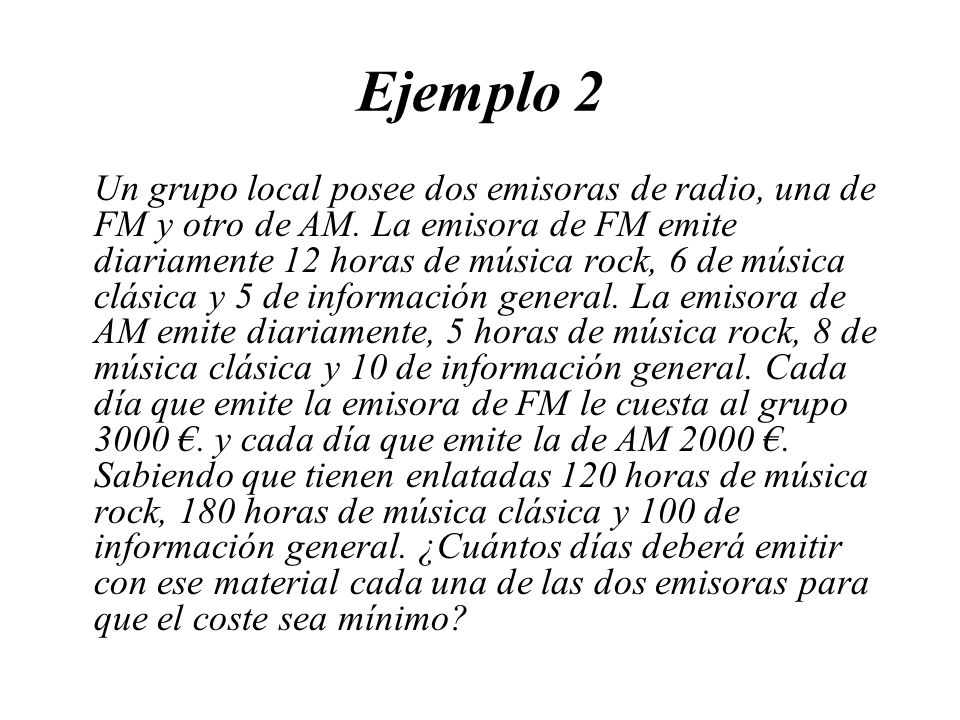 Ejemplo 2

Un grupo local posee dos emisoras de radio, una de FM y otro de AM. La emisora de FM emite diariamente 12 horas de música rock, 6 de música clásica y 5 de información general. La emisora de AM emite diariamente, 5 horas de música rock, 8 de música clásica y 10 de información general. Cada día que emite la emisora de FM le cuesta al grupo 3000 €. y cada día que emite la de AM 2000 €. Sabiendo que tienen enlatadas 120 horas de música rock, 180 horas de música clásica y 100 de información general. ¿Cuántos días deberá emitir con ese material cada una de las dos emisoras para que el coste sea mínimo?